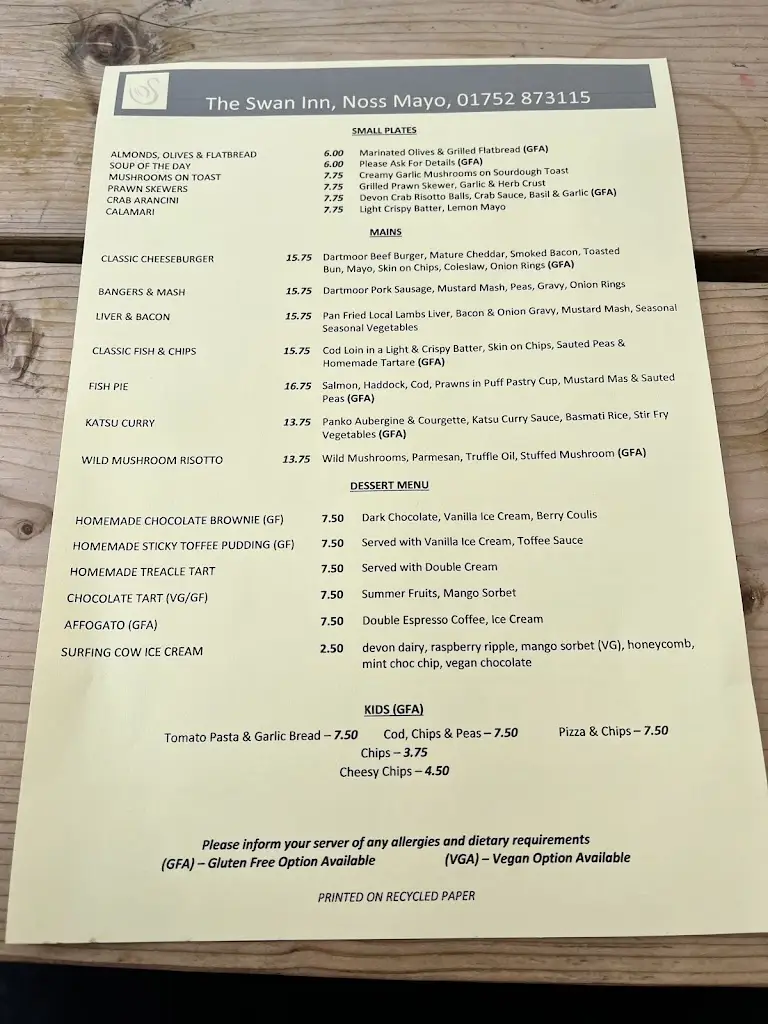 The Swan Inn, Noss Mayo, 01752 873115

SMALL PLATES

| | | |
|---|---|---|
| ALMONDS, OLIVES & FLATBREAD | 6.00 | Marinated Olives & Grilled Flatbread (GFA) |
| SOUP OF THE DAY | 6.00 | Please Ask For Details (GFA) |
| MUSHROOMS ON TOAST | 7.75 | Creamy Garlic Mushrooms on Sourdough Toast |
| PRAWN SKEWERS | 7.75 | Grilled Prawn Skewer, Garlic & Herb Crust |
| CRAB ARANCINI | 7.75 | Devon Crab Risotto Balls, Crab Sauce, Basil & Garlic (GFA) |
| CALAMARI | 7.75 | Light Crispy Batter, Lemon Mayo |

MAINS

| | | |
|---|---|---|
| CLASSIC CHEESEBURGER | 15.75 | Dartmoor Beef Burger, Mature Cheddar, Smoked Bacon, Toasted Bun, Mayo, Skin on Chips, Coleslaw, Onion Rings (GFA) |
| BANGERS & MASH | 15.75 | Dartmoor Pork Sausage, Mustard Mash, Peas, Gravy, Onion Rings |
| LIVER & BACON | 15.75 | Pan Fried Local Lambs Liver, Bacon & Onion Gravy, Mustard Mash, Seasonal Seasonal Vegetables |
| CLASSIC FISH & CHIPS | 15.75 | Cod Loin in a Light & Crispy Batter, Skin on Chips, Sauted Peas & Homemade Tartare (GFA) |
| FISH PIE | 16.75 | Salmon, Haddock, Cod, Prawns in Puff Pastry Cup, Mustard Mas & Sauted Peas (GFA) |
| KATSU CURRY | 13.75 | Panko Aubergine & Courgette, Katsu Curry Sauce, Basmati Rice, Stir Fry Vegetables (GFA) |
| WILD MUSHROOM RISOTTO | 13.75 | Wild Mushrooms, Parmesan, Truffle Oil, Stuffed Mushroom (GFA) |

DESSERT MENU

| | | |
|---|---|---|
| HOMEMADE CHOCOLATE BROWNIE (GF) | 7.50 | Dark Chocolate, Vanilla Ice Cream, Berry Coulis |
| HOMEMADE STICKY TOFFEE PUDDING (GF) | 7.50 | Served with Vanilla Ice Cream, Toffee Sauce |
| HOMEMADE TREACLE TART | 7.50 | Served with Double Cream |
| CHOCOLATE TART (VG/GF) | 7.50 | Summer Fruits, Mango Sorbet |
| AFFOGATO (GFA) | 7.50 | Double Espresso Coffee, Ice Cream |
| SURFING COW ICE CREAM | 2.50 | devon dairy, raspberry ripple, mango sorbet (VG), honeycomb, mint choc chip, vegan chocolate |

KIDS (GFA)

Tomato Pasta & Garlic Bread – 7.50 Cod, Chips & Peas – 7.50 Pizza & Chips – 7.50
Chips – 3.75
Cheesy Chips – 4.50

Please inform your server of any allergies and dietary requirements
(GFA) – Gluten Free Option Available (VGA) – Vegan Option Available

PRINTED ON RECYCLED PAPER